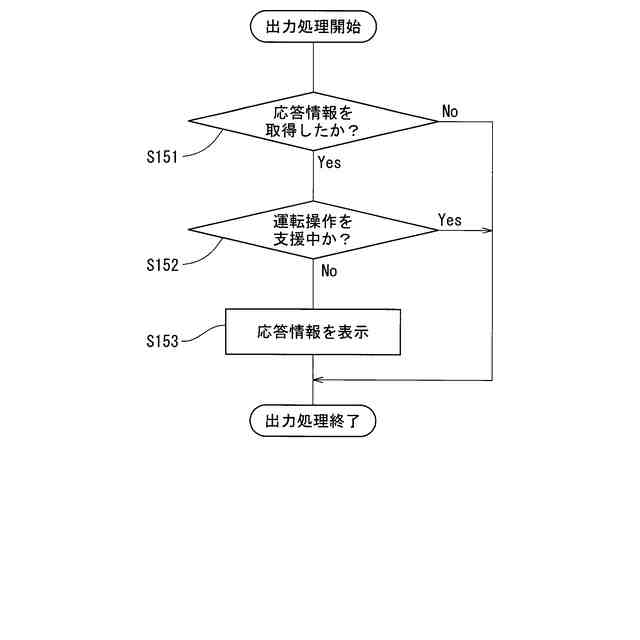 出力処理開始

応答情報を取得したか？

No

S151

Yes

運転操作を支援中か？

Yes

S152

No

S153

応答情報を表示

出力処理終了